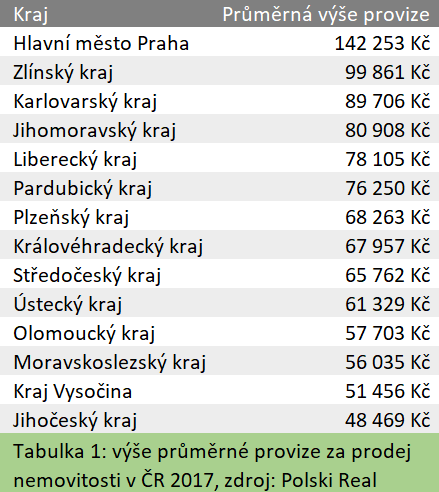 | Kraj | Průměrná výše provize |
|---|---|
| Hlavní město Praha | 142 253 Kč |
| Zlínský kraj | 99 861 Kč |
| Karlovarský kraj | 89 706 Kč |
| Jihomoravský kraj | 80 908 Kč |
| Liberecký kraj | 78 105 Kč |
| Pardubický kraj | 76 250 Kč |
| Plzeňský kraj | 68 263 Kč |
| Královéhradecký kraj | 67 957 Kč |
| Středočeský kraj | 65 762 Kč |
| Ústecký kraj | 61 329 Kč |
| Olomoucký kraj | 57 703 Kč |
| Moravskoslezský kraj | 56 035 Kč |
| Kraj Vysočina | 51 456 Kč |
| Jihočeský kraj | 48 469 Kč |

Tabulka 1: výše průměrné provize za prodej nemovitosti v ČR 2017, zdroj: Polski Real